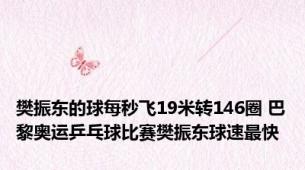 樊振东的球每秒飞19米转146圈 巴黎奥运乒乓球比赛樊振东球速最快